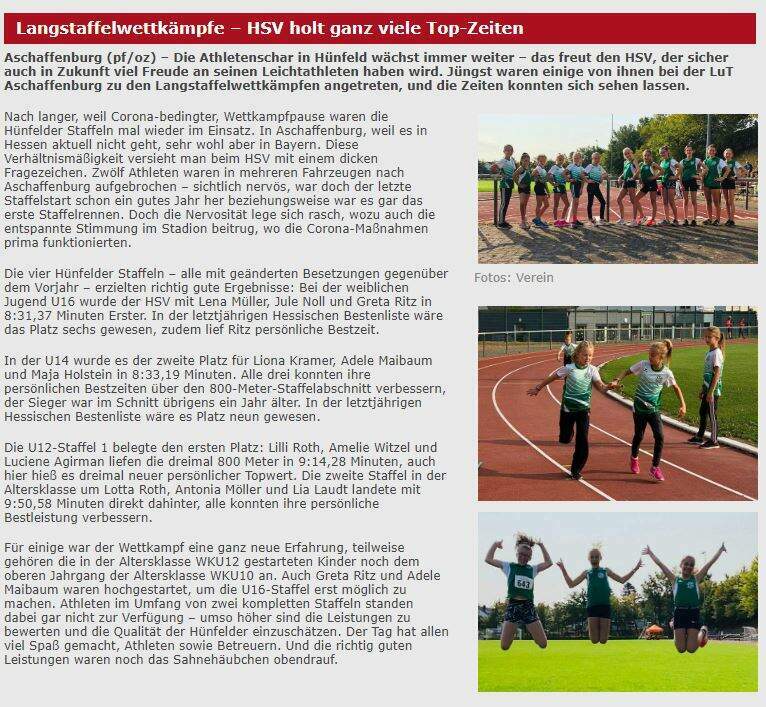 Langstaffelwettkämpfe – HSV holt ganz viele Top-Zeiten

Aschaffenburg (pf/oz) – Die Athletenschar in Hünfeld wächst immer weiter – das freut den HSV, der sicher auch in Zukunft viel Freude an seinen Leichtathleten haben wird. Jüngst waren einige von ihnen bei der LuT Aschaffenburg zu den Langstaffelwettkämpfen angetreten, und die Zeiten konnten sich sehen lassen.

Nach langer, weil Corona-bedingter, Wettkampfpause waren die Hünfelder Staffeln mal wieder im Einsatz. In Aschaffenburg, weil es in Hessen aktuell nicht geht, sehr wohl aber in Bayern. Diese Verhältnismäßigkeit versieht man beim HSV mit einem dicken Fragezeichen. Zwölf Athleten waren in mehreren Fahrzeugen nach Aschaffenburg aufgebrochen – sichtlich nervös, war doch der letzte Staffelstart schon ein gutes Jahr her beziehungsweise war es gar das erste Staffelrennen. Doch die Nervosität lege sich rasch, wozu auch die entspannte Stimmung im Stadion beitrug, wo die Corona-Maßnahmen prima funktionierten.

Die vier Hünfelder Staffeln – alle mit geänderten Besetzungen gegenüber dem Vorjahr – erzielten richtig gute Ergebnisse: Bei der weiblichen Jugend U16 wurde der HSV mit Lena Müller, Jule Noll und Greta Ritz in 8:31,37 Minuten Erster. In der letztjährigen Hessischen Bestenliste wäre das Platz sechs gewesen, zudem lief Ritz persönliche Bestzeit.

In der U14 wurde es der zweite Platz für Liona Kramer, Adele Maibaum und Maja Holstein in 8:33,19 Minuten. Alle drei konnten ihre persönlichen Bestzeiten über den 800-Meter-Staffelabschnitt verbessern, der Sieger war im Schnitt übrigens ein Jahr älter. In der letztjährigen Hessischen Bestenliste wäre es Platz neun gewesen.

Die U12-Staffel 1 belegte den ersten Platz: Lilli Roth, Amelie Witzel und Luciene Agirman liefen die dreimal 800 Meter in 9:14,28 Minuten, auch hier hieß es dreimal neuer persönlicher Topwert. Die zweite Staffel in der Altersklasse um Lotta Roth, Antonia Möller und Lia Laudt landete mit 9:50,58 Minuten direkt dahinter, alle konnten ihre persönliche Bestleistung verbessern.

Für einige war der Wettkampf eine ganz neue Erfahrung, teilweise gehören die in der Altersklasse WKU12 gestarteten Kinder noch dem oberen Jahrgang der Altersklasse WKU10 an. Auch Greta Ritz und Adele Maibaum waren hochgestartet, um die U16-Staffel erst möglich zu machen. Athleten im Umfang von zwei kompletten Staffeln standen dabei gar nicht zur Verfügung – umso höher sind die Leistungen zu bewerten und die Qualität der Hünfelder einzuschätzen. Der Tag hat allen viel Spaß gemacht, Athleten sowie Betreuern. Und die richtig guten Leistungen waren noch das Sahnehäubchen obendrauf.

Fotos: Verein

643